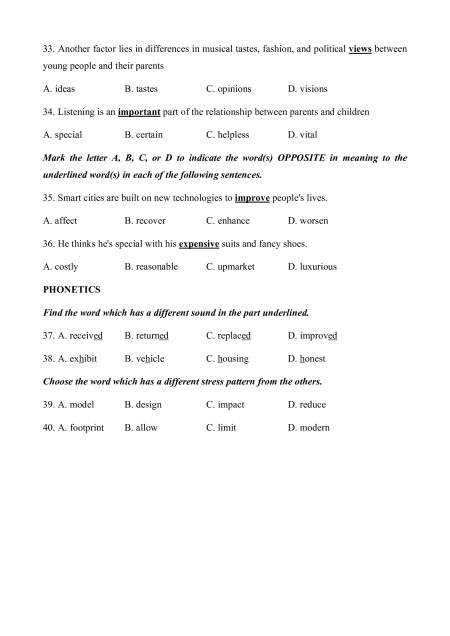 33. Another factor lies in differences in musical tastes, fashion, and political views between young people and their parents

A. ideas B. tastes C. opinions D. visions

34. Listening is an important part of the relationship between parents and children

A. special B. certain C. helpless D. vital

Mark the letter A, B, C, or D to indicate the word(s) OPPOSITE in meaning to the underlined word(s) in each of the following sentences.

35. Smart cities are built on new technologies to improve people's lives.

A. affect B. recover C. enhance D. worsen

36. He thinks he's special with his expensive suits and fancy shoes.

A. costly B. reasonable C. upmarket D. luxurious

PHONETICS

Find the word which has a different sound in the part underlined.

37. A. received B. returned C. replaced D. improved

38. A. exhibit B. vehicle C. housing D. honest

Choose the word which has a different stress pattern from the others.

39. A. model B. design C. impact D. reduce

40. A. footprint B. allow C. limit D. modern